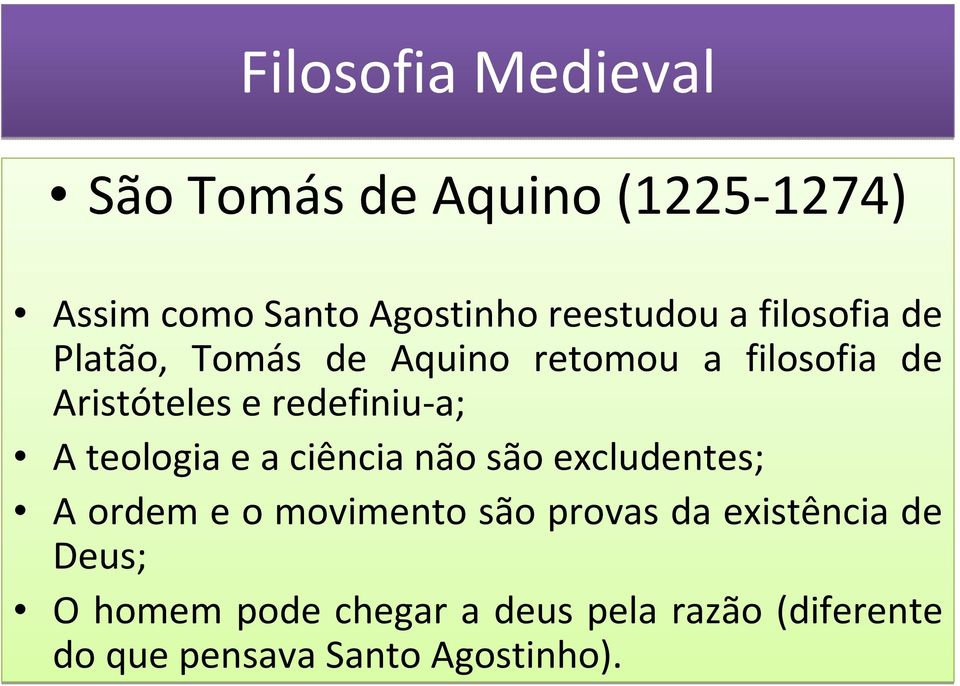 Filosofia Medieval

• São Tomás de Aquino (1225-1274)

• Assim como Santo Agostinho reestudou a filosofia de Platão, Tomás de Aquino retomou a filosofia de Aristóteles e redefiniu-a;
• A teologia e a ciência não são excludentes;
• A ordem e o movimento são provas da existência de Deus;
• O homem pode chegar a deus pela razão (diferente do que pensava Santo Agostinho).